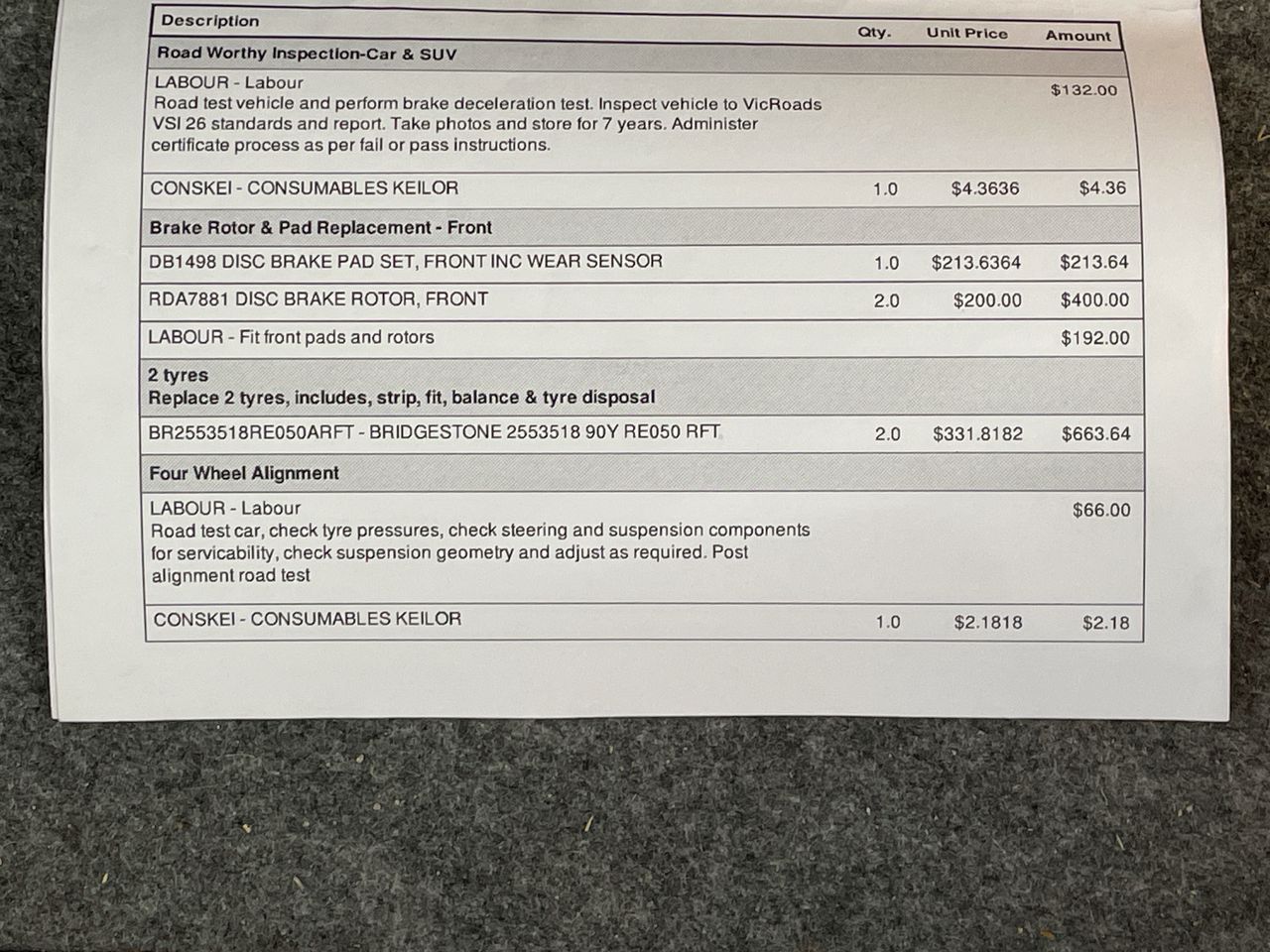 | Description | Qty. | Unit Price | Amount |
|---|---|---|---|
| Road Worthy Inspection-Car & SUV | | | |
| LABOUR - Labour Road test vehicle and perform brake deceleration test. Inspect vehicle to VicRoads VSI 26 standards and report. Take photos and store for 7 years. Administer certificate process as per fail or pass instructions. | | | $132.00 |
| CONSKEI - CONSUMABLES KEILOR | 1.0 | $4.3636 | $4.36 |
| Brake Rotor & Pad Replacement - Front | | | |
| DB1498 DISC BRAKE PAD SET, FRONT INC WEAR SENSOR | 1.0 | $213.6364 | $213.64 |
| RDA7881 DISC BRAKE ROTOR, FRONT | 2.0 | $200.00 | $400.00 |
| LABOUR - Fit front pads and rotors | | | $192.00 |
| 2 tyres Replace 2 tyres, includes, strip, fit, balance & tyre disposal | | | |
| BR2553518RE050ARFT - BRIDGESTONE 2553518 90Y RE050 RFT | 2.0 | $331.8182 | $663.64 |
| Four Wheel Alignment | | | |
| LABOUR - Labour Road test car, check tyre pressures, check steering and suspension components for servicability, check suspension geometry and adjust as required. Post alignment road test | | | $66.00 |
| CONSKEI - CONSUMABLES KEILOR | 1.0 | $2.1818 | $2.18 |